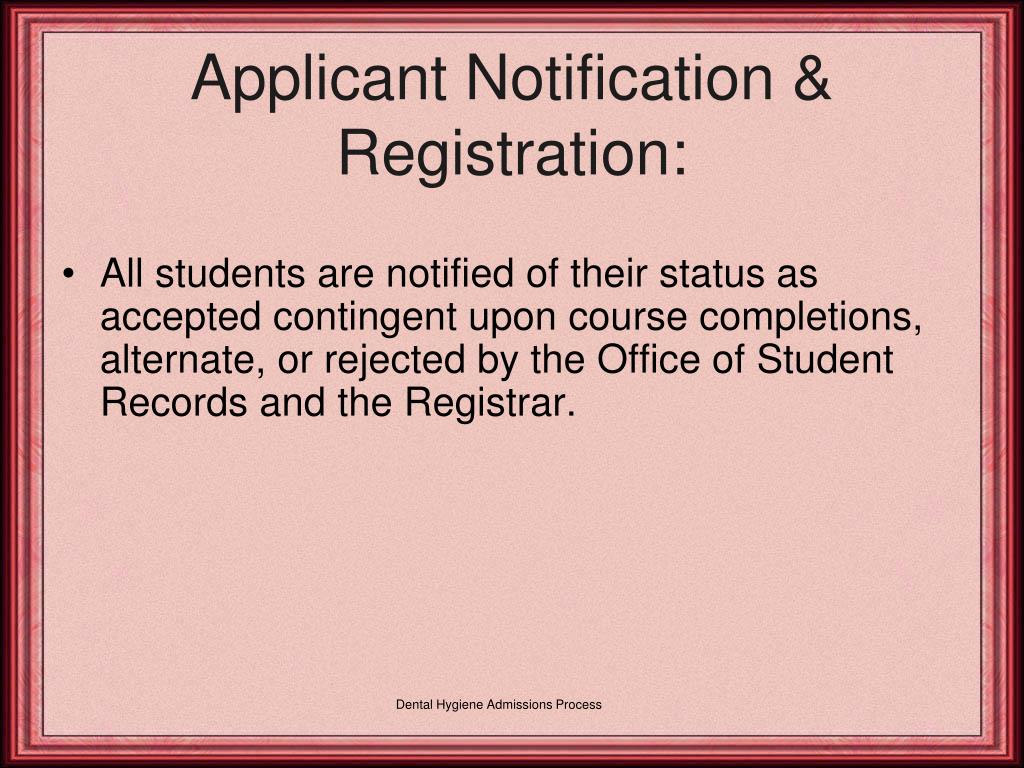 Applicant Notification & Registration:

• All students are notified of their status as accepted contingent upon course completions, alternate, or rejected by the Office of Student Records and the Registrar.

Dental Hygiene Admissions Process